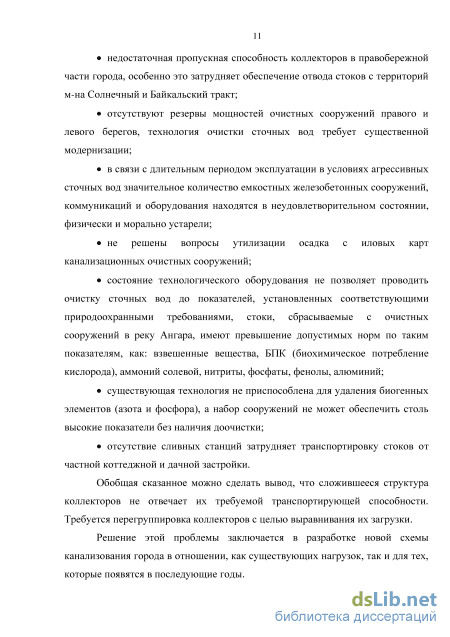 11

• недостаточная пропускная способность коллекторов в правобережной части города, особенно это затрудняет обеспечение отвода стоков с территорий м-на Солнечный и Байкальский тракт;

• отсутствуют резервы мощностей очистных сооружений правого и левого берегов, технология очистки сточных вод требует существенной модернизации;

• в связи с длительным периодом эксплуатации в условиях агрессивных сточных вод значительное количество емкостных железобетонных сооружений, коммуникаций и оборудования находятся в неудовлетворительном состоянии, физически и морально устарели;

• не решены вопросы утилизации осадка с иловых карт канализационных очистных сооружений;

• состояние технологического оборудования не позволяет проводить очистку сточных вод до показателей, установленных соответствующими природоохранными требованиями, стоки, сбрасываемые с очистных сооружений в реку Ангара, имеют превышение допустимых норм по таким показателям, как: взвешенные вещества, БПК (биохимическое потребление кислорода), аммоний солевой, нитриты, фосфаты, фенолы, алюминий;

• существующая технология не приспособлена для удаления биогенных элементов (азота и фосфора), а набор сооружений не может обеспечить столь высокие показатели без наличия доочистки;

• отсутствие сливных станций затрудняет транспортировку стоков от частной коттеджной и дачной застройки.

Обобщая сказанное можно сделать вывод, что сложившееся структура коллекторов не отвечает их требуемой транспортирующей способности. Требуется перегруппировка коллекторов с целью выравнивания их загрузки.

Решение этой проблемы заключается в разработке новой схемы канализования города в отношении, как существующих нагрузок, так и для тех, которые появятся в последующие годы.

dsLib.net
библиотека диссертаций